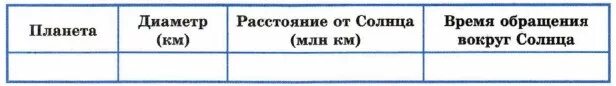 | Планета | Диаметр (км) | Расстояние от Солнца (млн км) | Время обращения вокруг Солнца |
|---|---|---|---|
| | | | |